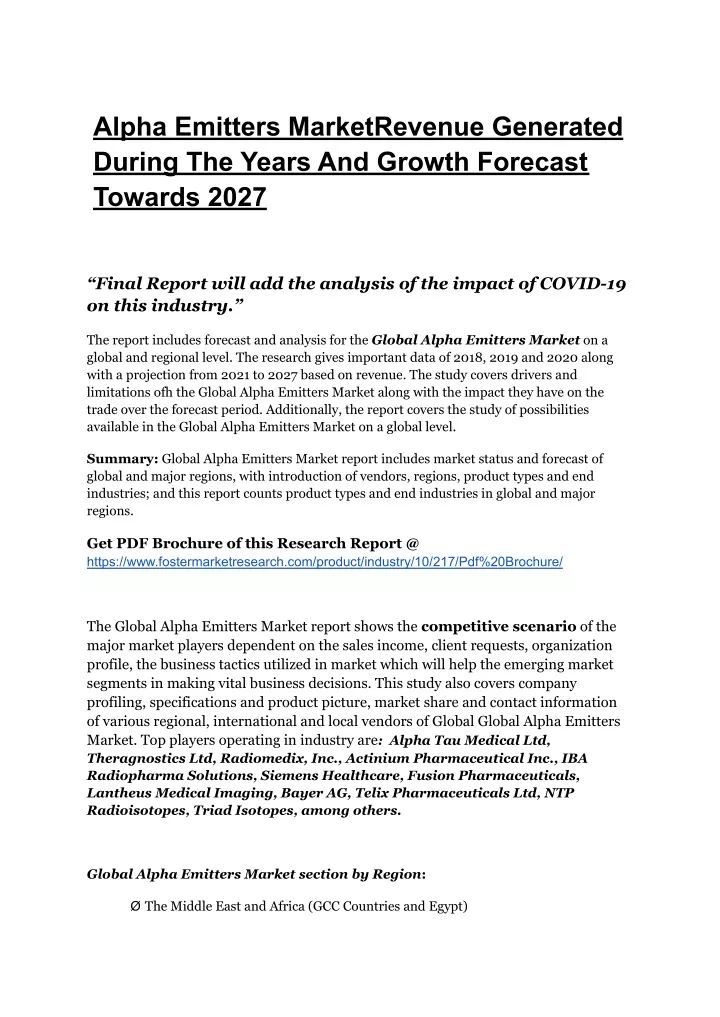 Alpha Emitters MarketRevenue Generated During The Years And Growth Forecast Towards 2027

“Final Report will add the analysis of the impact of COVID-19 on this industry.”

The report includes forecast and analysis for the Global Alpha Emitters Market on a global and regional level. The research gives important data of 2018, 2019 and 2020 along with a projection from 2021 to 2027 based on revenue. The study covers drivers and limitations ofh the Global Alpha Emitters Market along with the impact they have on the trade over the forecast period. Additionally, the report covers the study of possibilities available in the Global Alpha Emitters Market on a global level.

Summary: Global Alpha Emitters Market report includes market status and forecast of global and major regions, with introduction of vendors, regions, product types and end industries; and this report counts product types and end industries in global and major regions.

Get PDF Brochure of this Research Report @
https://www.fostermarketresearch.com/product/industry/10/217/Pdf%20Brochure/

The Global Alpha Emitters Market report shows the competitive scenario of the major market players dependent on the sales income, client requests, organization profile, the business tactics utilized in market which will help the emerging market segments in making vital business decisions. This study also covers company profiling, specifications and product picture, market share and contact information of various regional, international and local vendors of Global Global Alpha Emitters Market. Top players operating in industry are: Alpha Tau Medical Ltd, Theragnostics Ltd, Radiomedix, Inc., Actinium Pharmaceutical Inc., IBA Radiopharma Solutions, Siemens Healthcare, Fusion Pharmaceuticals, Lantheus Medical Imaging, Bayer AG, Telix Pharmaceuticals Ltd, NTP Radioisotopes, Triad Isotopes, among others.

Global Alpha Emitters Market section by Region:

Ø The Middle East and Africa (GCC Countries and Egypt)